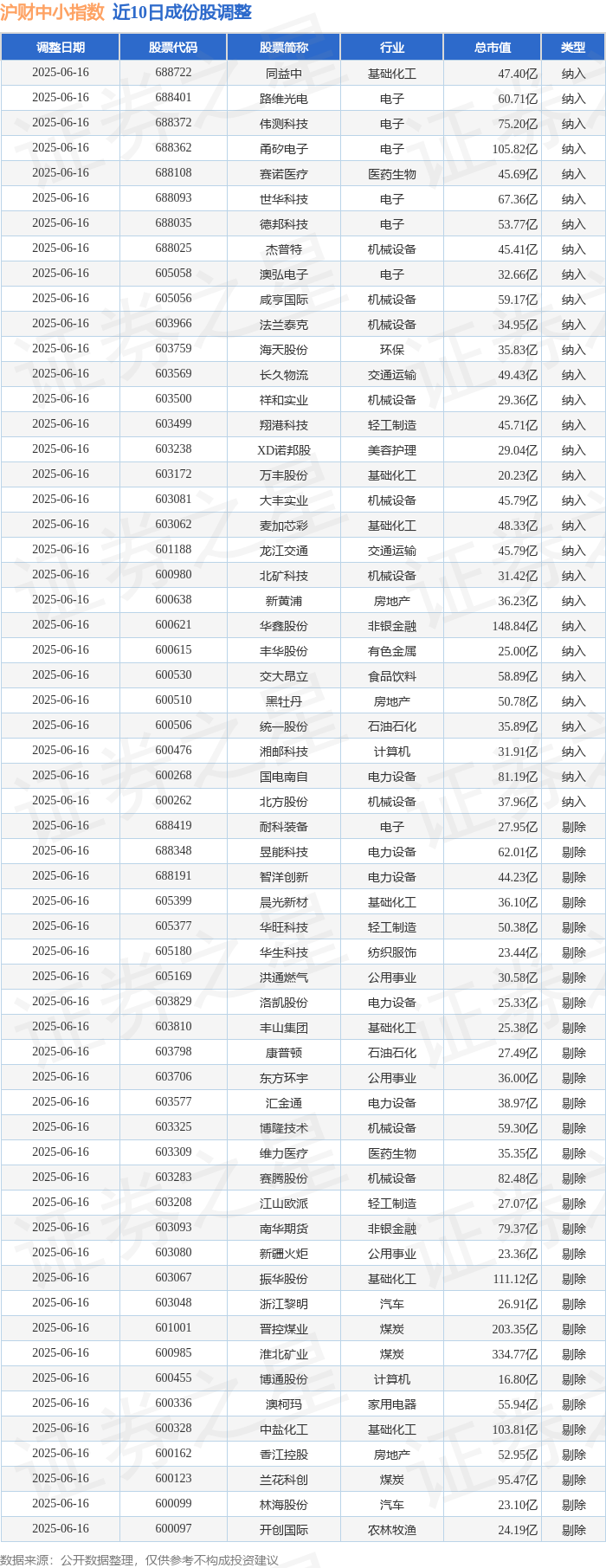 沪财中小指数 近10日成份股调整

| 调整日期 | 股票代码 | 股票简称 | 行业 | 总市值 | 类型 |
|---|---|---|---|---|---|
| 2025-06-16 | 688722 | 同益中 | 基础化工 | 47.40亿 | 纳入 |
| 2025-06-16 | 688401 | 路维光电 | 电子 | 60.71亿 | 纳入 |
| 2025-06-16 | 688372 | 伟测科技 | 电子 | 75.20亿 | 纳入 |
| 2025-06-16 | 688362 | 甬矽电子 | 电子 | 105.82亿 | 纳入 |
| 2025-06-16 | 688108 | 赛诺医疗 | 医药生物 | 45.69亿 | 纳入 |
| 2025-06-16 | 688093 | 世华科技 | 电子 | 67.36亿 | 纳入 |
| 2025-06-16 | 688035 | 德邦科技 | 电子 | 53.77亿 | 纳入 |
| 2025-06-16 | 688025 | 杰普特 | 机械设备 | 45.41亿 | 纳入 |
| 2025-06-16 | 605058 | 澳弘电子 | 电子 | 32.66亿 | 纳入 |
| 2025-06-16 | 605056 | 咸亨国际 | 机械设备 | 59.17亿 | 纳入 |
| 2025-06-16 | 603966 | 法兰泰克 | 机械设备 | 34.95亿 | 纳入 |
| 2025-06-16 | 603759 | 海天股份 | 环保 | 35.83亿 | 纳入 |
| 2025-06-16 | 603569 | 长久物流 | 交通运输 | 49.43亿 | 纳入 |
| 2025-06-16 | 603500 | 祥和实业 | 机械设备 | 29.36亿 | 纳入 |
| 2025-06-16 | 603499 | 翔港科技 | 轻工制造 | 45.71亿 | 纳入 |
| 2025-06-16 | 603238 | XD诺邦股 | 美容护理 | 29.04亿 | 纳入 |
| 2025-06-16 | 603172 | 万丰股份 | 基础化工 | 20.23亿 | 纳入 |
| 2025-06-16 | 603081 | 大丰实业 | 机械设备 | 45.79亿 | 纳入 |
| 2025-06-16 | 603062 | 麦加芯彩 | 基础化工 | 48.33亿 | 纳入 |
| 2025-06-16 | 601188 | 龙江交通 | 交通运输 | 45.79亿 | 纳入 |
| 2025-06-16 | 600980 | 北矿科技 | 机械设备 | 31.42亿 | 纳入 |
| 2025-06-16 | 600638 | 新黄浦 | 房地产 | 36.23亿 | 纳入 |
| 2025-06-16 | 600621 | 华鑫股份 | 非银金融 | 148.84亿 | 纳入 |
| 2025-06-16 | 600615 | 丰华股份 | 有色金属 | 25.00亿 | 纳入 |
| 2025-06-16 | 600530 | 交大昂立 | 食品饮料 | 58.89亿 | 纳入 |
| 2025-06-16 | 600510 | 黑牡丹 | 房地产 | 50.78亿 | 纳入 |
| 2025-06-16 | 600506 | 统一股份 | 石油石化 | 35.89亿 | 纳入 |
| 2025-06-16 | 600476 | 湘邮科技 | 计算机 | 31.91亿 | 纳入 |
| 2025-06-16 | 600268 | 国电南自 | 电力设备 | 81.19亿 | 纳入 |
| 2025-06-16 | 600262 | 北方股份 | 机械设备 | 37.96亿 | 纳入 |
| 2025-06-16 | 688419 | 耐科装备 | 电子 | 27.95亿 | 剔除 |
| 2025-06-16 | 688348 | 昱能科技 | 电力设备 | 62.01亿 | 剔除 |
| 2025-06-16 | 688191 | 智洋创新 | 电力设备 | 44.23亿 | 剔除 |
| 2025-06-16 | 605399 | 晨光新材 | 基础化工 | 36.10亿 | 剔除 |
| 2025-06-16 | 605377 | 华旺科技 | 轻工制造 | 50.38亿 | 剔除 |
| 2025-06-16 | 605180 | 华生科技 | 纺织服饰 | 23.44亿 | 剔除 |
| 2025-06-16 | 605169 | 洪通燃气 | 公用事业 | 30.58亿 | 剔除 |
| 2025-06-16 | 603829 | 洛凯股份 | 电力设备 | 25.33亿 | 剔除 |
| 2025-06-16 | 603810 | 丰山集团 | 基础化工 | 25.38亿 | 剔除 |
| 2025-06-16 | 603798 | 康普顿 | 石油石化 | 27.49亿 | 剔除 |
| 2025-06-16 | 603706 | 东方环宇 | 公用事业 | 36.00亿 | 剔除 |
| 2025-06-16 | 603577 | 汇金通 | 电力设备 | 38.97亿 | 剔除 |
| 2025-06-16 | 603325 | 博隆技术 | 机械设备 | 59.30亿 | 剔除 |
| 2025-06-16 | 603309 | 维力医疗 | 医药生物 | 35.35亿 | 剔除 |
| 2025-06-16 | 603283 | 赛腾股份 | 机械设备 | 82.48亿 | 剔除 |
| 2025-06-16 | 603208 | 江山欧派 | 轻工制造 | 27.07亿 | 剔除 |
| 2025-06-16 | 603093 | 南华期货 | 非银金融 | 79.37亿 | 剔除 |
| 2025-06-16 | 603080 | 新疆火炬 | 公用事业 | 23.36亿 | 剔除 |
| 2025-06-16 | 603067 | 振华股份 | 基础化工 | 111.12亿 | 剔除 |
| 2025-06-16 | 603048 | 浙江黎明 | 汽车 | 26.91亿 | 剔除 |
| 2025-06-16 | 601001 | 晋控煤业 | 煤炭 | 203.35亿 | 剔除 |
| 2025-06-16 | 600985 | 淮北矿业 | 煤炭 | 334.77亿 | 剔除 |
| 2025-06-16 | 600455 | 博通股份 | 计算机 | 16.80亿 | 剔除 |
| 2025-06-16 | 600336 | 澳柯玛 | 家用电器 | 55.94亿 | 剔除 |
| 2025-06-16 | 600328 | 中盐化工 | 基础化工 | 103.81亿 | 剔除 |
| 2025-06-16 | 600162 | 香江控股 | 房地产 | 52.95亿 | 剔除 |
| 2025-06-16 | 600123 | 兰花科创 | 煤炭 | 95.47亿 | 剔除 |
| 2025-06-16 | 600099 | 林海股份 | 汽车 | 23.10亿 | 剔除 |
| 2025-06-16 | 600097 | 开创国际 | 农林牧渔 | 24.19亿 | 剔除 |

数据来源：公开数据整理，仅供参考不构成投资建议